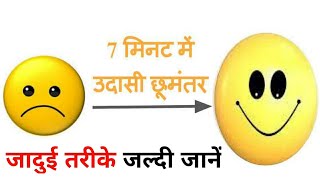 7 मिनट में
उदासी छूमंतर

जादुई तरीके जल्दी जानें